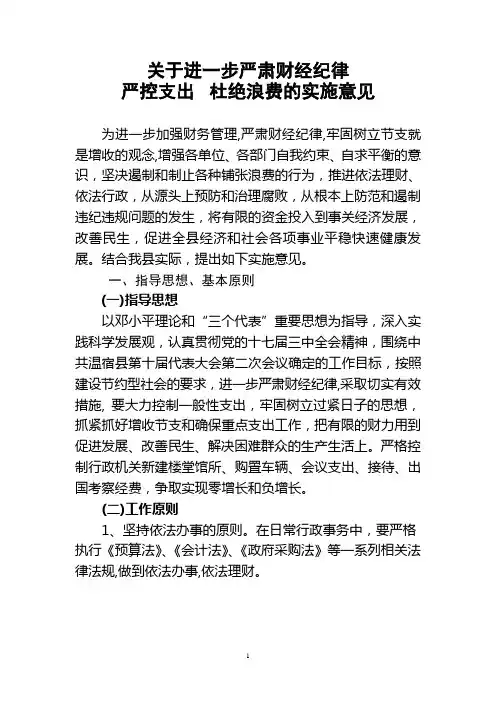 关于进一步严肃财经纪律
严控支出 杜绝浪费的实施意见

为进一步加强财务管理,严肃财经纪律,牢固树立节支就是增收的观念,增强各单位、各部门自我约束、自求平衡的意识，坚决遏制和制止各种铺张浪费的行为，推进依法理财、依法行政，从源头上预防和治理腐败，从根本上防范和遏制违纪违规问题的发生，将有限的资金投入到事关经济发展，改善民生，促进全县经济和社会各项事业平稳快速健康发展。结合我县实际，提出如下实施意见。

一、指导思想、基本原则

(一)指导思想

以邓小平理论和“三个代表”重要思想为指导，深入实践科学发展观，认真贯彻党的十七届三中全会精神，围绕中共温宿县第十届代表大会第二次会议确定的工作目标，按照建设节约型社会的要求，进一步严肃财经纪律,采取切实有效措施, 要大力控制一般性支出，牢固树立过紧日子的思想，抓紧抓好增收节支和确保重点支出工作，把有限的财力用到促进发展、改善民生、解决困难群众的生产生活上。严格控制行政机关新建楼堂馆所、购置车辆、会议支出、接待、出国考察经费，争取实现零增长和负增长。

(二)工作原则

1、坚持依法办事的原则。在日常行政事务中，要严格执行《预算法》、《会计法》、《政府采购法》等一系列相关法律法规,做到依法办事,依法理财。

1